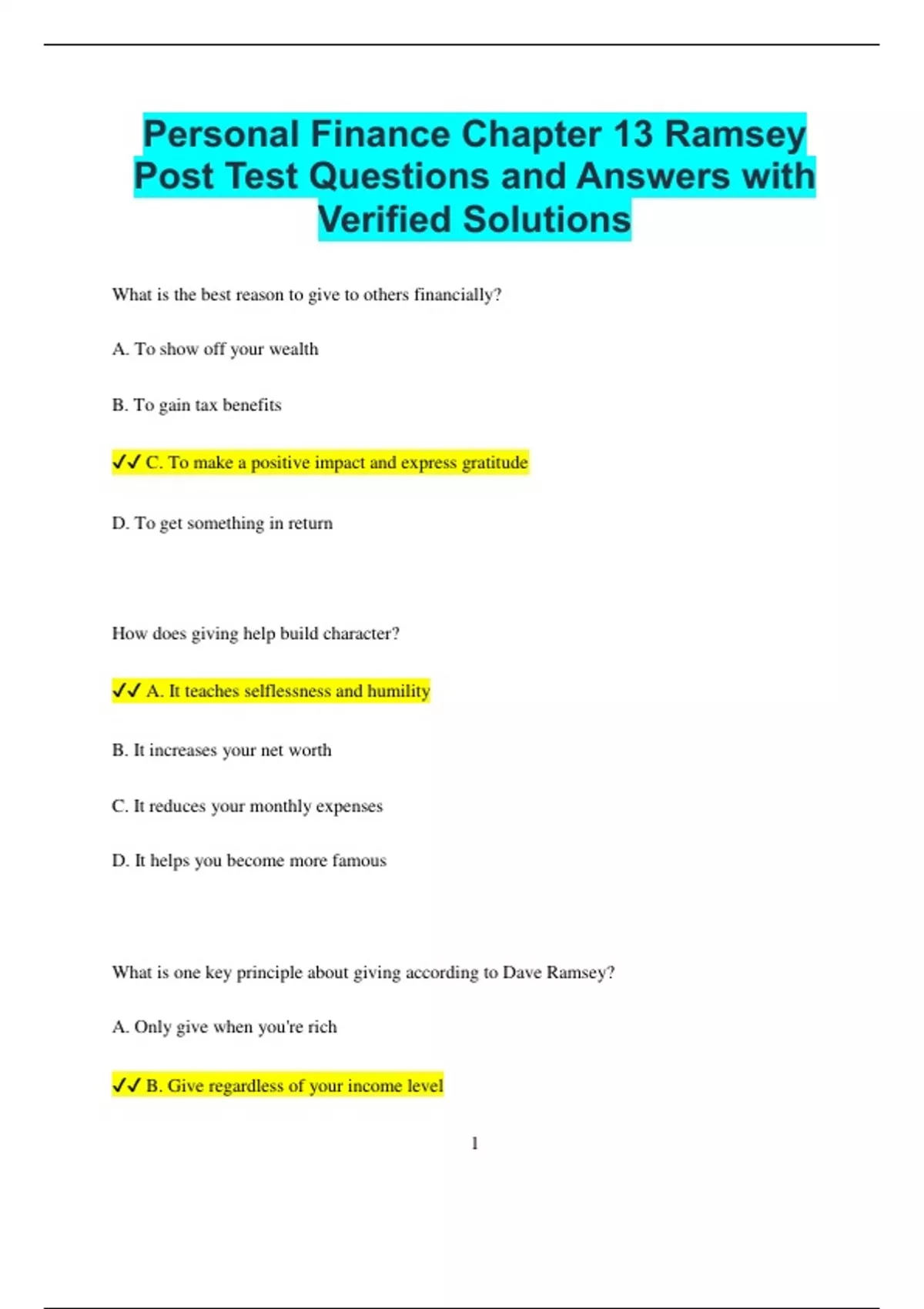 Personal Finance Chapter 13 Ramsey Post Test Questions and Answers with Verified Solutions

What is the best reason to give to others financially?

A. To show off your wealth

B. To gain tax benefits

✓✓ C. To make a positive impact and express gratitude

D. To get something in return

How does giving help build character?

✓✓ A. It teaches selflessness and humility

B. It increases your net worth

C. It reduces your monthly expenses

D. It helps you become more famous

What is one key principle about giving according to Dave Ramsey?

A. Only give when you're rich

✓✓ B. Give regardless of your income level

1